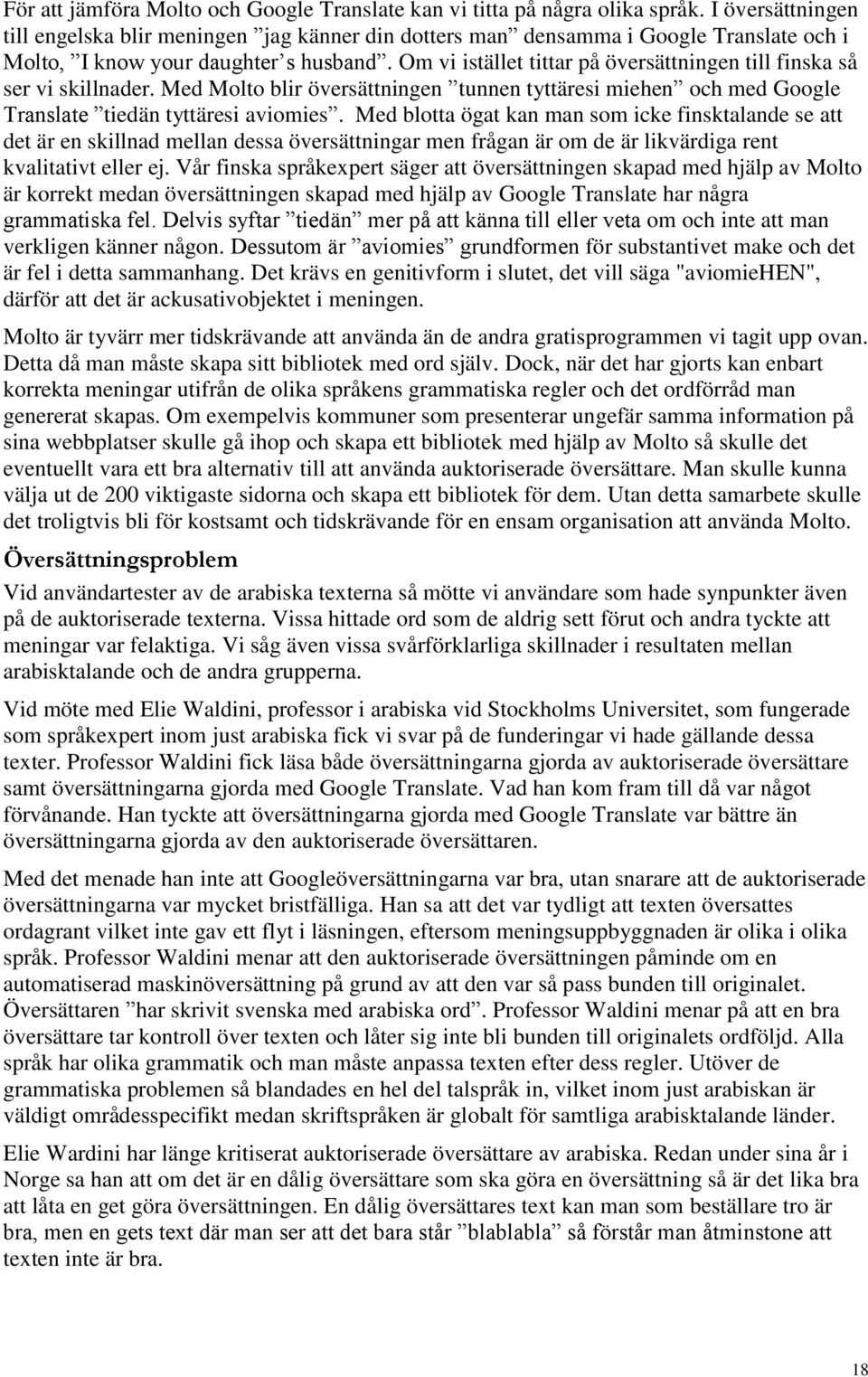 För att jämföra Molto och Google Translate kan vi titta på några olika språk. I översättningen till engelska blir meningen ”jag känner din dotters man” densamma i Google Translate och i Molto, ”I know your daughter’s husband”. Om vi istället tittar på översättningen till finska så ser vi skillnader. Med Molto blir översättningen ”tunnen tyttäresi miehen” och med Google Translate ”tiedän tyttäresi aviomies”. Med blotta ögat kan man som icke finsktalande se att det är en skillnad mellan dessa översättningar men frågan är om de är likvärdiga rent kvalitativt eller ej. Vår finska språkexpert säger att översättningen skapad med hjälp av Molto är korrekt medan översättningen skapad med hjälp av Google Translate har några grammatiska fel. Delvis syftar ”tiedän” mer på att känna till eller veta om och inte att man verkligen känner någon. Dessutom är ”aviomies” grundformen för substantivet make och det är fel i detta sammanhang. Det krävs en genitivform i slutet, det vill säga "aviomieHEN", därför att det är ackusativobjektet i meningen.

Molto är tyvärr mer tidskrävande att använda än de andra gratisprogrammen vi tagit upp ovan. Detta då man måste skapa sitt bibliotek med ord själv. Dock, när det har gjorts kan enbart korrekta meningar utifrån de olika språkens grammatiska regler och det ordförråd man genererat skapas. Om exempelvis kommuner som presenterar ungefär samma information på sina webbplatser skulle gå ihop och skapa ett bibliotek med hjälp av Molto så skulle det eventuellt vara ett bra alternativ till att använda auktoriserade översättare. Man skulle kunna välja ut de 200 viktigaste sidorna och skapa ett bibliotek för dem. Utan detta samarbete skulle det troligtvis bli för kostsamt och tidskrävande för en ensam organisation att använda Molto.

Översättningsproblem

Vid användartester av de arabiska texterna så mötte vi användare som hade synpunkter även på de auktoriserade texterna. Vissa hittade ord som de aldrig sett förut och andra tyckte att meningar var felaktiga. Vi såg även vissa svårförklarliga skillnader i resultaten mellan arabisktalande och de andra grupperna.

Vid möte med Elie Waldini, professor i arabiska vid Stockholms Universitet, som fungerade som språkexpert inom just arabiska fick vi svar på de funderingar vi hade gällande dessa texter. Professor Waldini fick läsa både översättningarna gjorda av auktoriserade översättare samt översättningarna gjorda med Google Translate. Vad han kom fram till då var något förvånande. Han tyckte att översättningarna gjorda med Google Translate var bättre än översättningarna gjorda av den auktoriserade översättaren.

Med det menade han inte att Googleöversättningarna var bra, utan snarare att de auktoriserade översättningarna var mycket bristfälliga. Han sa att det var tydligt att texten översattes ordagrant vilket inte gav ett flyt i läsningen, eftersom meningsuppbyggnaden är olika i olika språk. Professor Waldini menar att den auktoriserade översättningen påminde om en automatiserad maskinöversättning på grund av att den var så pass bunden till originalet. Översättaren ”har skrivit svenska med arabiska ord”. Professor Waldini menar på att en bra översättare tar kontroll över texten och låter sig inte bli bunden till originalets ordföljd. Alla språk har olika grammatik och man måste anpassa texten efter dess regler. Utöver de grammatiska problemen så blandades en hel del talspråk in, vilket inom just arabiskan är väldigt områdesspecifikt medan skriftspråken är globalt för samtliga arabisktalande länder.

Elie Wardini har länge kritiserat auktoriserade översättare av arabiska. Redan under sina år i Norge sa han att om det är en dålig översättare som ska göra en översättning så är det lika bra att låta en get göra översättningen. En dålig översättares text kan man som beställare tro är bra, men en gets text där man ser att det bara står ”blablabla” så förstår man åtminstone att texten inte är bra.

18